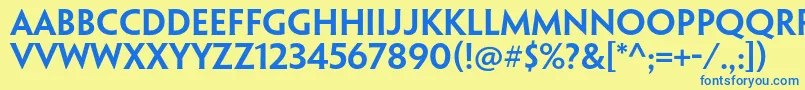 AABBCCDDEEFFGGHHIIJJKKLLMMNNOOPPQQRRSSTTUU
VVWWXXYYZZ1234567890(!@#$%?&[*^;=+-/.,:])
fontsforyou.com